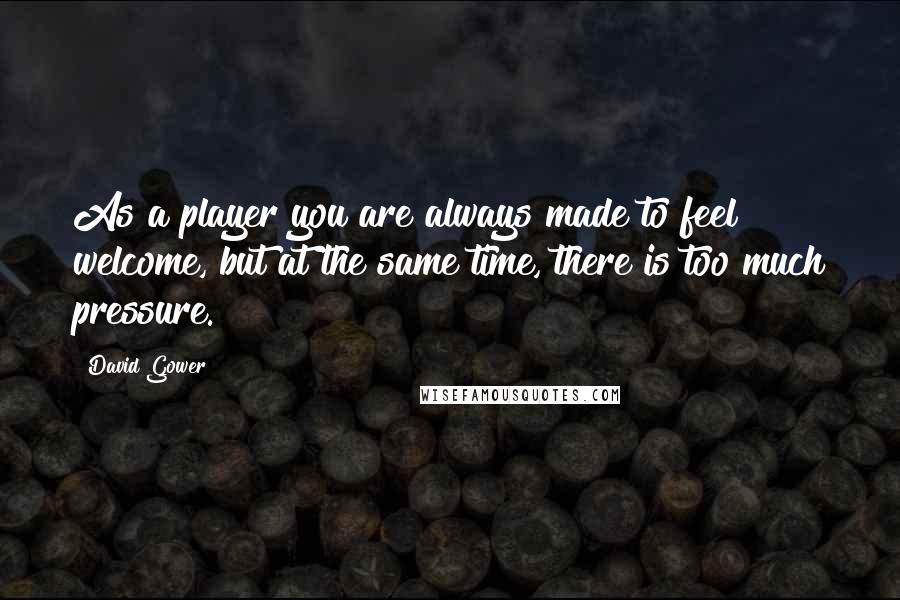 As a player you are always made to feel welcome, but at the same time, there is too much pressure.

David Gower

WISEFAMOUSQUOTES.COM